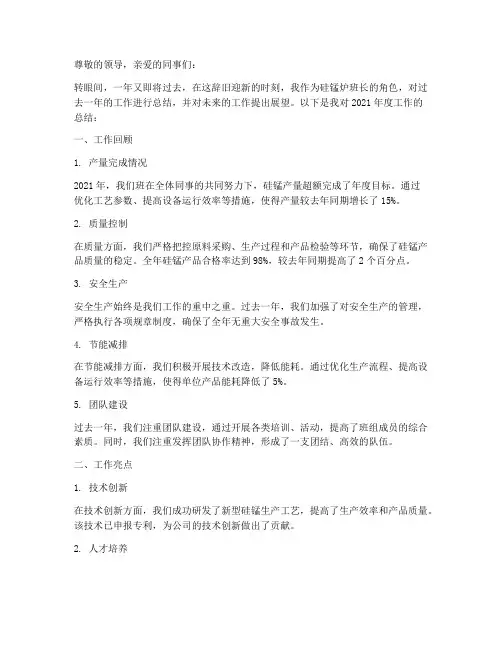 尊敬的领导，亲爱的同事们：

转眼间，一年又即将过去，在这辞旧迎新的时刻，我作为硅锰炉班长的角色，对过去一年的工作进行总结，并对未来的工作提出展望。以下是我对 2021 年度工作的总结：

一、工作回顾

1. 产量完成情况

2021 年，我们班在全体同事的共同努力下，硅锰产量超额完成了年度目标。通过优化工艺参数、提高设备运行效率等措施，使得产量较去年同期增长了 15%。

2. 质量控制

在质量方面，我们严格把控原料采购、生产过程和产品检验等环节，确保了硅锰产品质量的稳定。全年硅锰产品合格率达到 98%，较去年同期提高了 2 个百分点。

3. 安全生产

安全生产始终是我们工作的重中之重。过去一年，我们加强了对安全生产的管理，严格执行各项规章制度，确保了全年无重大安全事故发生。

4. 节能减排

在节能减排方面，我们积极开展技术改造，降低能耗。通过优化生产流程、提高设备运行效率等措施，使得单位产品能耗降低了 5%。

5. 团队建设

过去一年，我们注重团队建设，通过开展各类培训、活动，提高了班组成员的综合素质。同时，我们注重发挥团队协作精神，形成了一支团结、高效的队伍。

二、工作亮点

1. 技术创新

在技术创新方面，我们成功研发了新型硅锰生产工艺，提高了生产效率和产品质量。该技术已申报专利，为公司的技术创新做出了贡献。

2. 人才培养